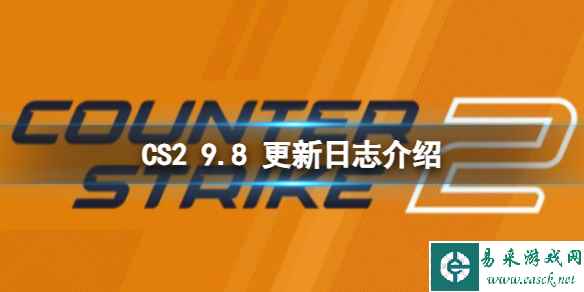 COUNTER STRIKE 2

CS2 9.8 更新日志介绍

易采游戏网
www.easck.net